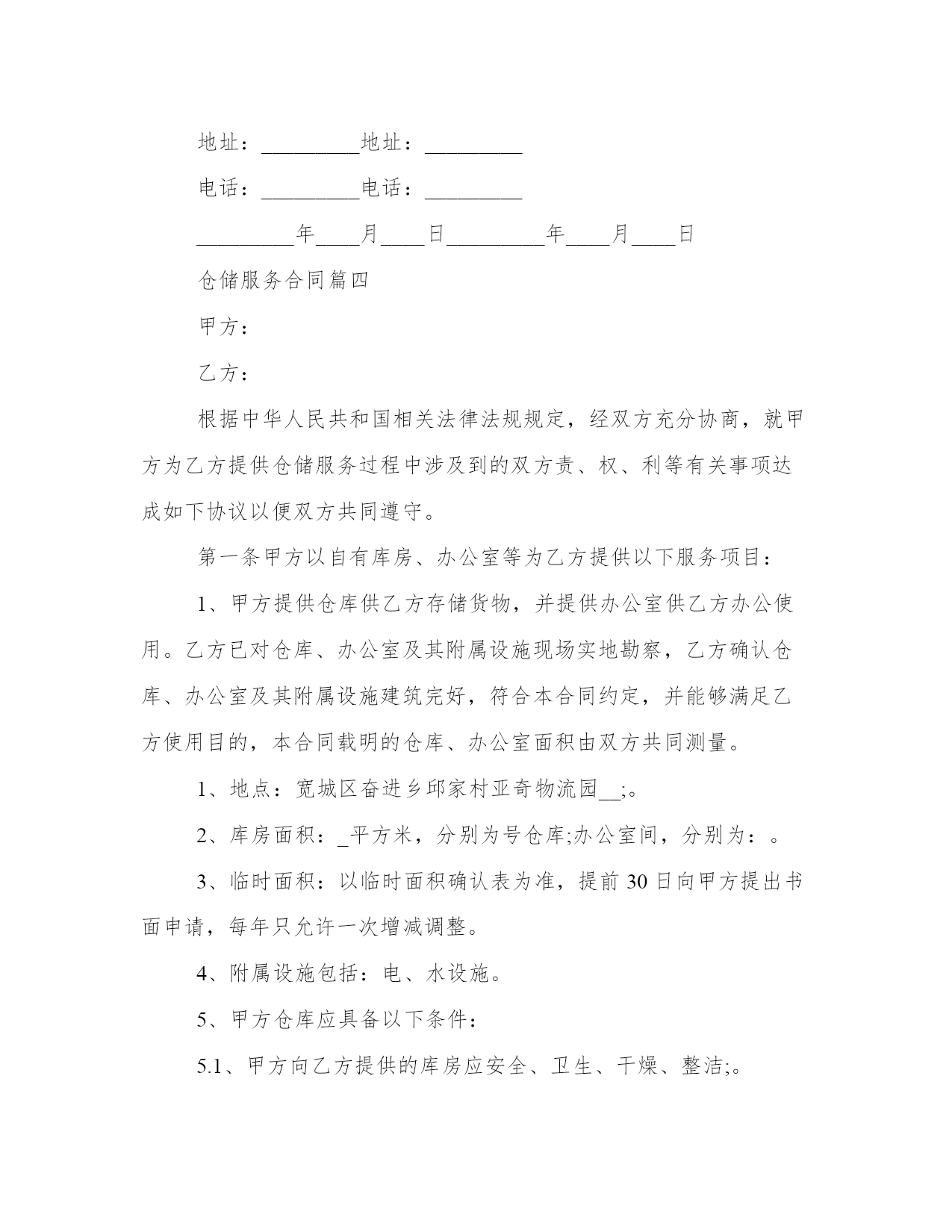 地址：_________地址：_________

电话：_________电话：_________

_________年____月____日_________年____月____日

仓储服务合同篇四

甲方：

乙方：

根据中华人民共和国相关法律法规规定，经双方充分协商，就甲方为乙方提供仓储服务过程中涉及到的双方责、权、利等有关事项达成如下协议以便双方共同遵守。

第一条甲方以自有库房、办公室等为乙方提供以下服务项目：

1、甲方提供仓库供乙方存储货物，并提供办公室供乙方办公使用。乙方已对仓库、办公室及其附属设施现场实地勘察，乙方确认仓库、办公室及其附属设施建筑完好，符合本合同约定，并能够满足乙方使用目的，本合同载明的仓库、办公室面积由双方共同测量。

1、地点：宽城区奋进乡邱家村亚奇物流园__;。

2、库房面积：_平方米，分别为号仓库;办公室间，分别为：。

3、临时面积：以临时面积确认表为准，提前30日向甲方提出书面申请，每年只允许一次增减调整。

4、附属设施包括：电、水设施。

5、甲方仓库应具备以下条件：

5.1、甲方向乙方提供的库房应安全、卫生、干燥、整洁;。